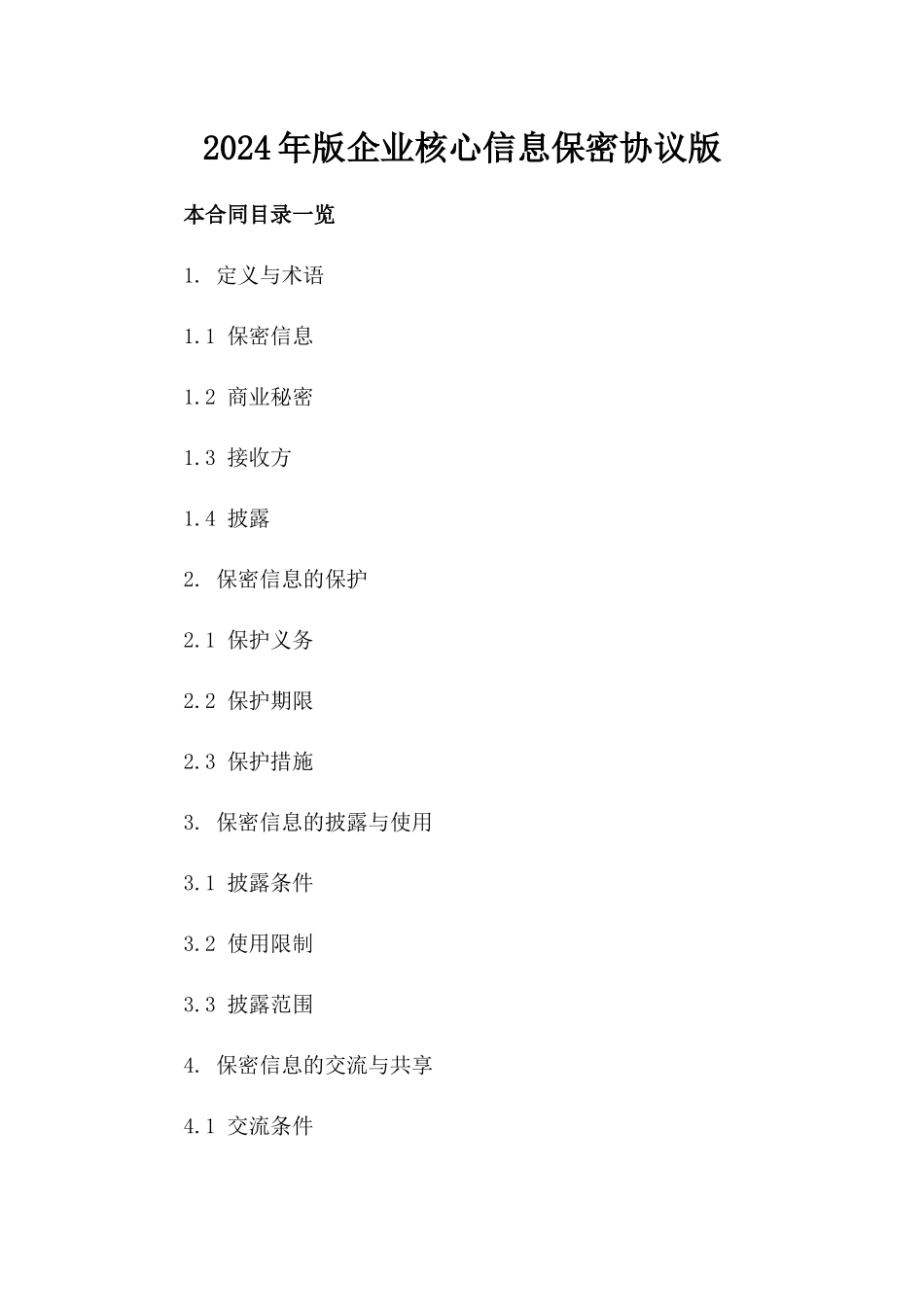 2024年版企业核心信息保密协议版

本合同目录一览

1. 定义与术语

1.1 保密信息

1.2 商业秘密

1.3 接收方

1.4 披露

2. 保密信息的保护

2.1 保护义务

2.2 保护期限

2.3 保护措施

3. 保密信息的披露与使用

3.1 披露条件

3.2 使用限制

3.3 披露范围

4. 保密信息的交流与共享

4.1 交流条件